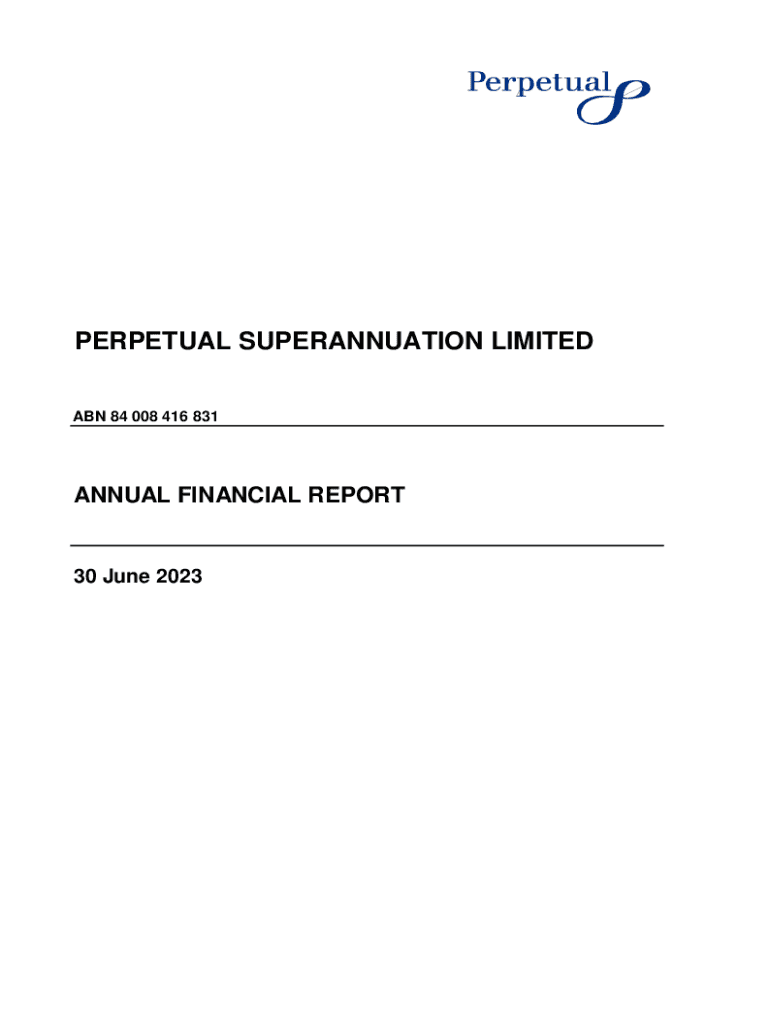 Perpetual

PERPETUAL SUPERANNUATION LIMITED

ABN 84 008 416 831

ANNUAL FINANCIAL REPORT

30 June 2023